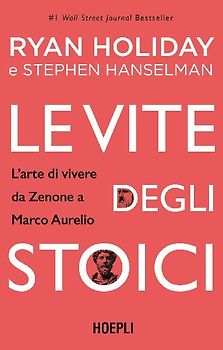 #1 Wall Street Journal Bestseller

RYAN HOLIDAY
e STEPHEN HANSELMAN

LE VITE DEGLI STOICI

L'arte di vivere da Zenone a Marco Aurelio

HOEPLI